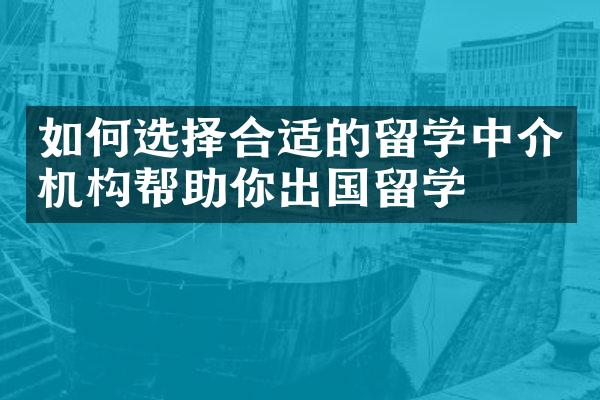 如何选择合适的留学中介机构帮助你出国留学